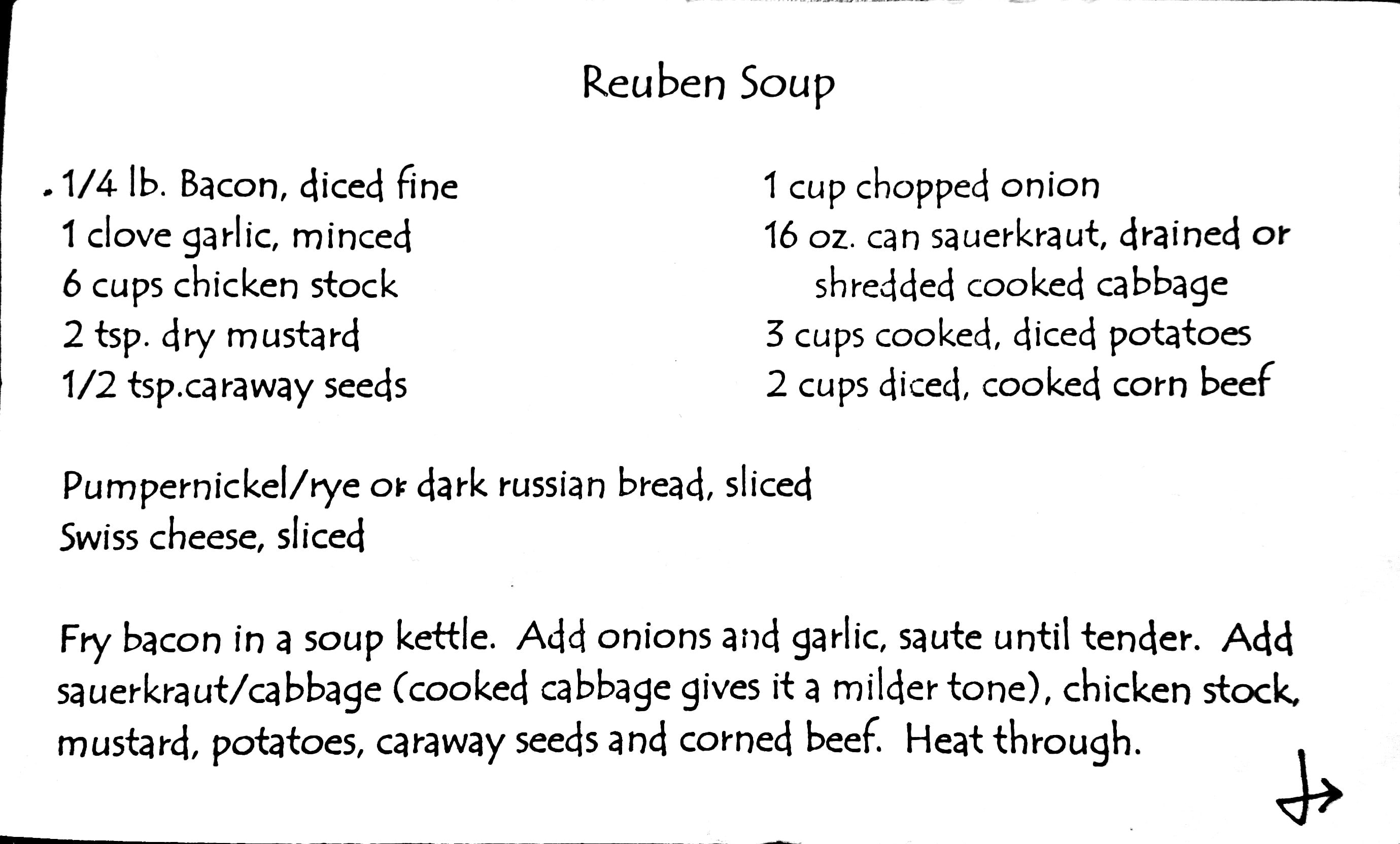 Reuben Soup

1/4 lb. Bacon, diced fine
1 clove garlic, minced
6 cups chicken stock
2 tsp. dry mustard
1/2 tsp.caraway seeds

1 cup chopped onion
16 oz. can sauerkraut, drained or
shredded cooked cabbage
3 cups cooked, diced potatoes
2 cups diced, cooked corn beef

Pumpernickel/rye or dark russian bread, sliced
Swiss cheese, sliced

Fry bacon in a soup kettle. Add onions and garlic, saute until tender. Add sauerkraut/cabbage (cooked cabbage gives it a milder tone), chicken stock, mustard, potatoes, caraway seeds and corned beef. Heat through.